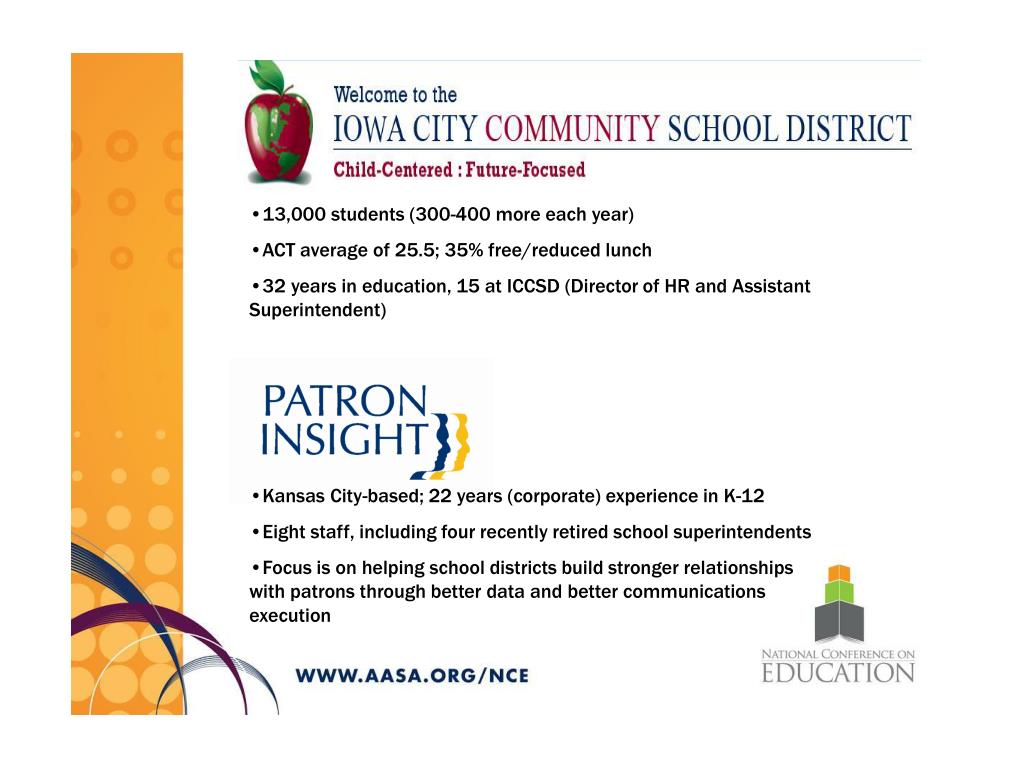 Welcome to the
IOWA CITY COMMUNITY SCHOOL DISTRICT
Child-Centered : Future-Focused

•13,000 students (300-400 more each year)

•ACT average of 25.5; 35% free/reduced lunch

•32 years in education, 15 at ICCSD (Director of HR and Assistant Superintendent)

PATRON INSIGHT

•Kansas City-based; 22 years (corporate) experience in K-12

•Eight staff, including four recently retired school superintendents

•Focus is on helping school districts build stronger relationships with patrons through better data and better communications execution

WWW.AASA.ORG/NCE

NATIONAL CONFERENCE ON EDUCATION